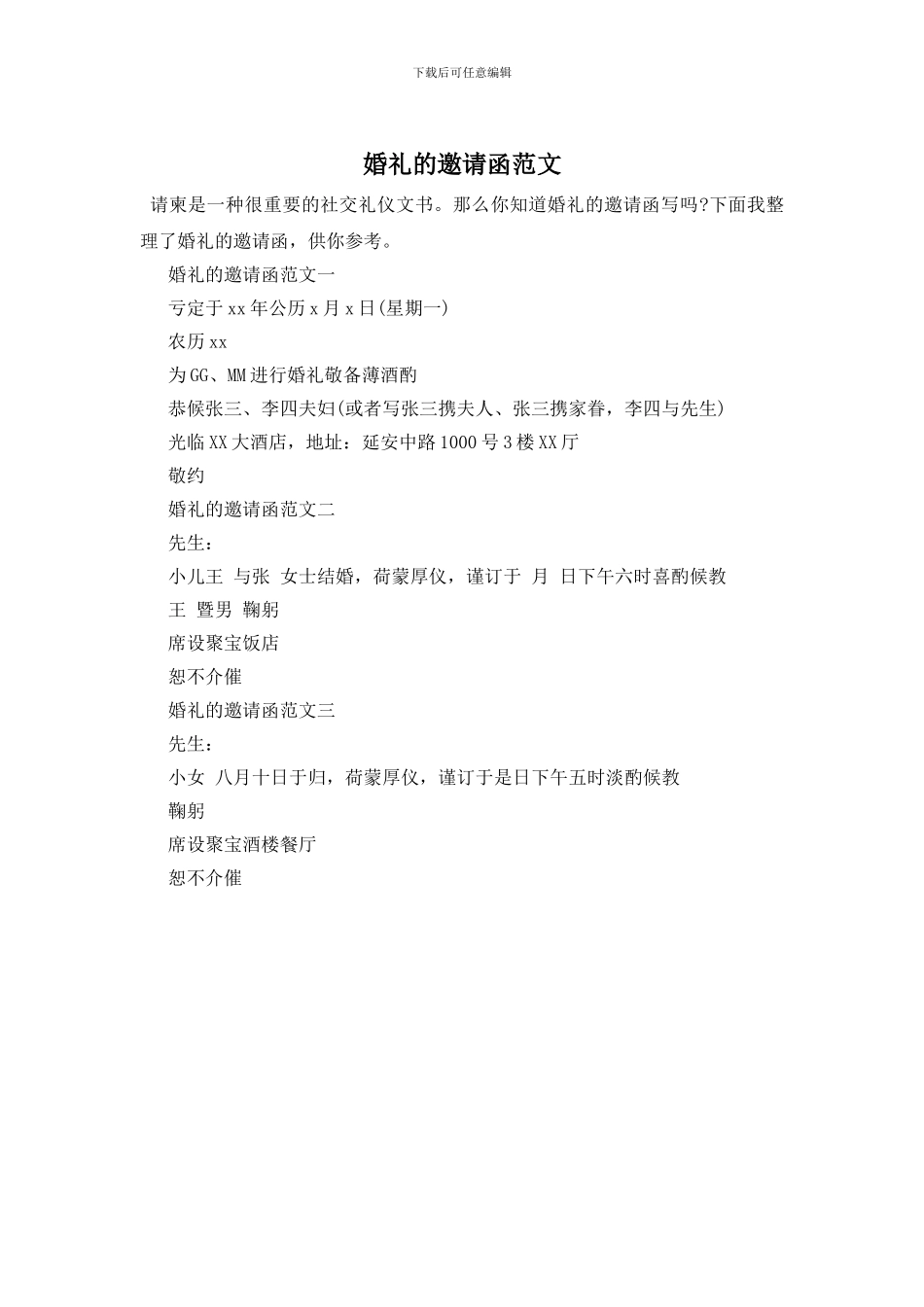 下载后可任意编辑

婚礼的邀请函范文

请柬是一种很重要的社交礼仪文书。那么你知道婚礼的邀请函写吗?下面我整理了婚礼的邀请函，供你参考。

婚礼的邀请函范文一

亏定于xx年公历x月x日(星期一)

农历xx

为GG、MM进行婚礼敬备薄酒酌

恭候张三、李四夫妇(或者写张三携夫人、张三携家眷，李四与先生)

光临XX大酒店，地址：延安中路1000号3楼XX厅

敬约

婚礼的邀请函范文二

先生：

小儿王 与张 女士结婚，荷蒙厚仪，谨订于 月 日下午六时喜酌候教

王 暨男 鞠躬

席设聚宝饭店

恕不介催

婚礼的邀请函范文三

先生：

小女 八月十日于归，荷蒙厚仪，谨订于是日下午五时淡酌候教

鞠躬

席设聚宝酒楼餐厅

恕不介催